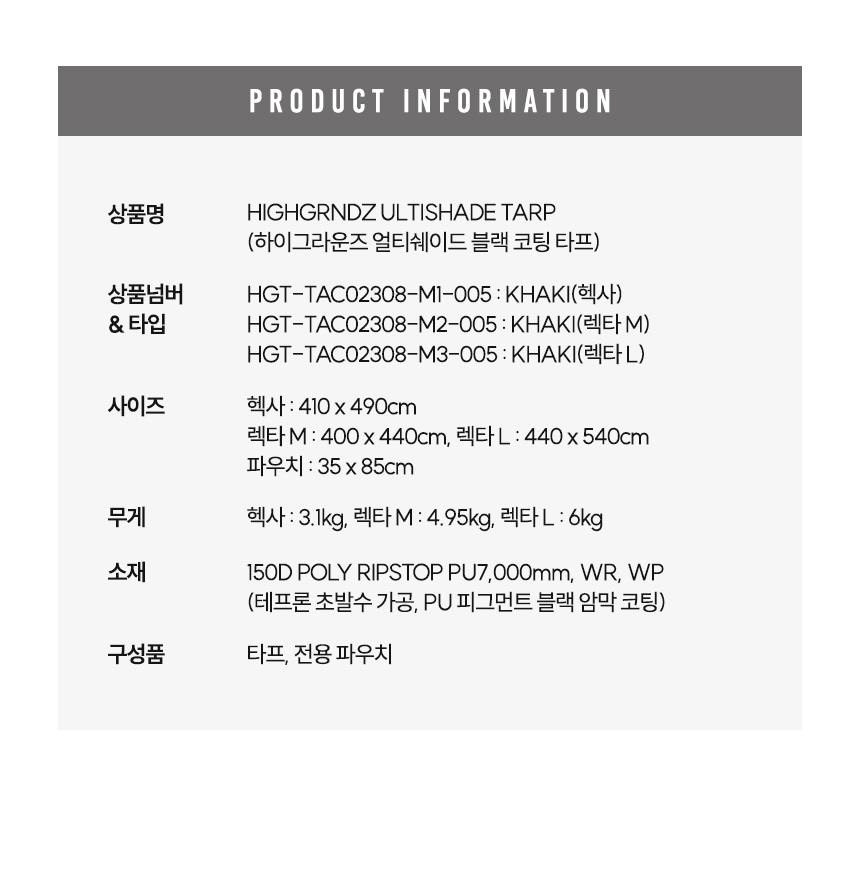 PRODUCT INFORMATION

상품명
HIGHGRNDZ ULTISHADE TARP
(하이그라운즈 얼티쉐이드 블랙 코팅 타프)

상품넘버
& 타입
HGT-TAC02308-M1-005 : KHAKI(헥사)
HGT-TAC02308-M2-005 : KHAKI(렉타 M)
HGT-TAC02308-M3-005 : KHAKI(렉타 L)

사이즈
헥사 : 410 x 490cm
렉타 M : 400 x 440cm, 렉타 L : 440 x 540cm
파우치 : 35 x 85cm

무게
헥사 : 3.1kg, 렉타 M : 4.95kg, 렉타 L : 6kg

소재
150D POLY RIPSTOP PU7,000mm, WR, WP
(테프론 초발수 가공, PU 피그먼트 블랙 암막 코팅)

구성품
타프, 전용 파우치